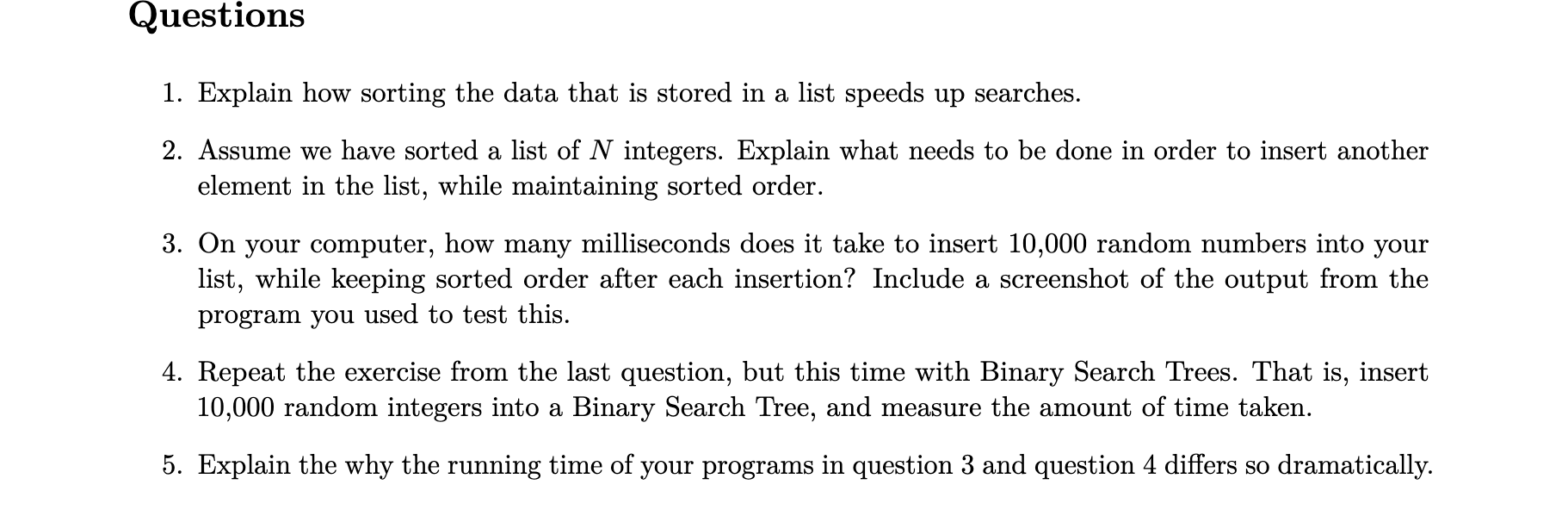 Questions

1. Explain how sorting the data that is stored in a list speeds up searches.

2. Assume we have sorted a list of $N$ integers. Explain what needs to be done in order to insert another element in the list, while maintaining sorted order.

3. On your computer, how many milliseconds does it take to insert 10,000 random numbers into your list, while keeping sorted order after each insertion? Include a screenshot of the output from the program you used to test this.

4. Repeat the exercise from the last question, but this time with Binary Search Trees. That is, insert 10,000 random integers into a Binary Search Tree, and measure the amount of time taken.

5. Explain the why the running time of your programs in question 3 and question 4 differs so dramatically.